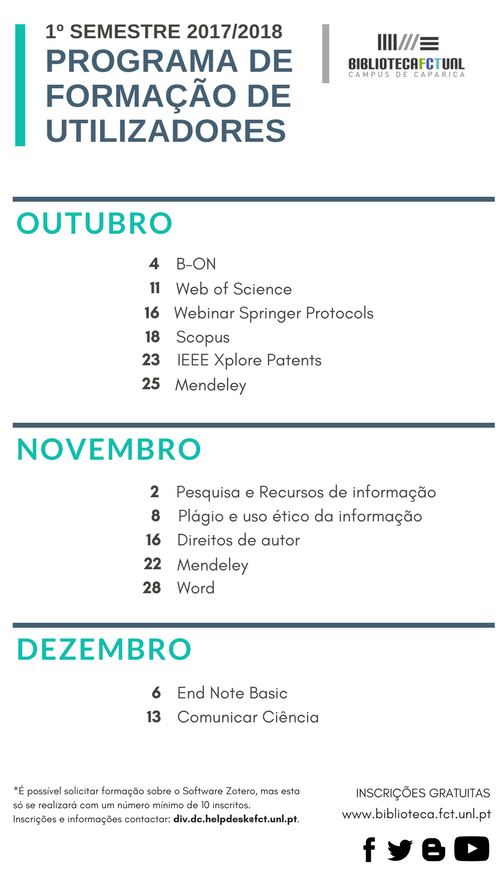 1º SEMESTRE 2017/2018
PROGRAMA DE FORMAÇÃO DE UTILIZADORES

BIBLIOTECAFCTUNL
CAMPUS DE CAPARICA

OUTUBRO

4 B-ON
11 Web of Science
16 Webinar Springer Protocols
18 Scopus
23 IEEE Xplore Patents
25 Mendeley

NOVEMBRO

2 Pesquisa e Recursos de informação
8 Plágio e uso ético da informação
16 Direitos de autor
22 Mendeley
28 Word

DEZEMBRO

6 End Note Basic
13 Comunicar Ciência

*É possível solicitar formação sobre o Software Zotero, mas esta só se realizará com um número mínimo de 10 inscritos. Inscrições e informações contactar: div.dc.helpdesk@fct.unl.pt.

INSCRIÇÕES GRATUITAS
www.biblioteca.fct.unl.pt